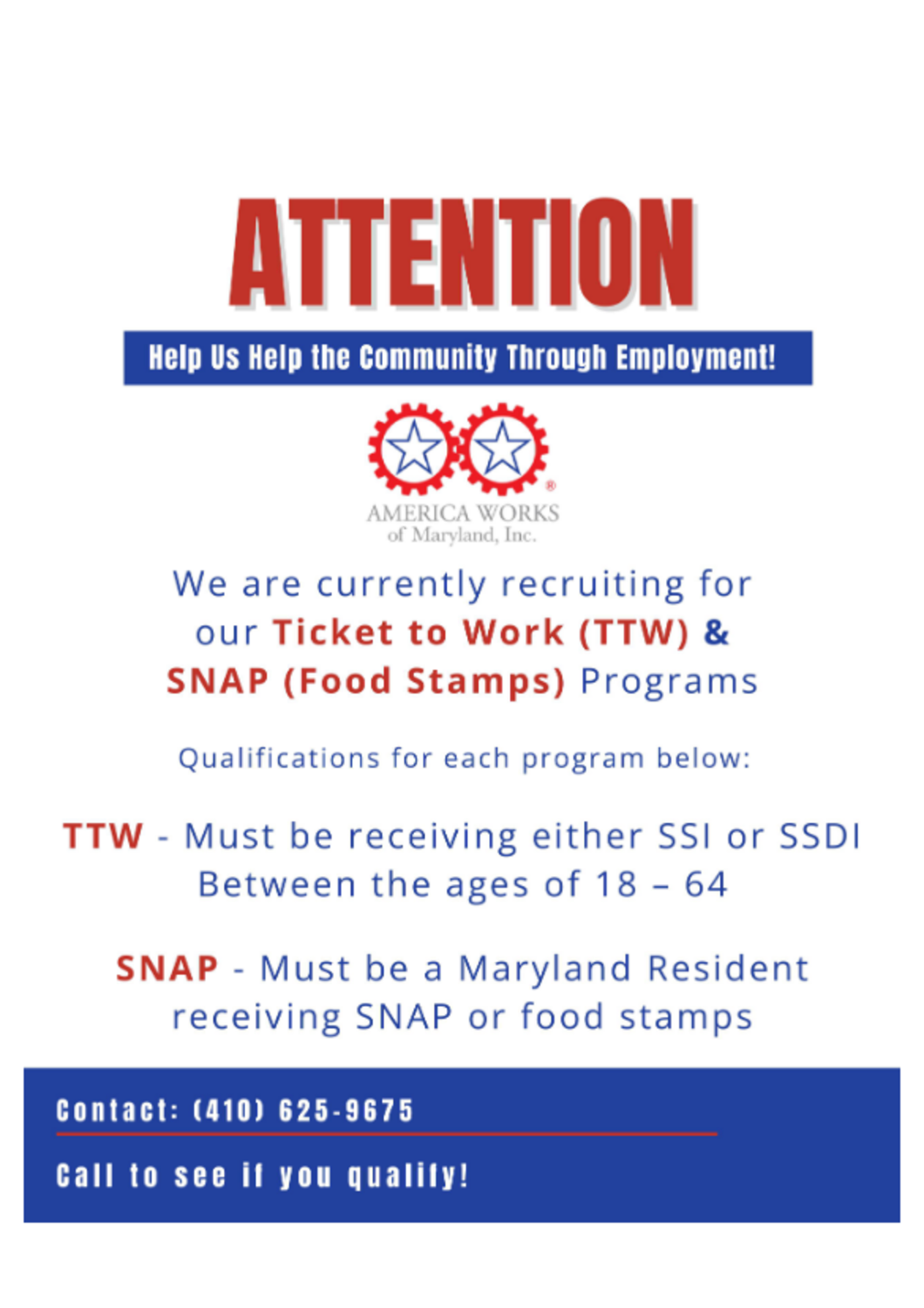 ATTENTION

Help Us Help the Community Through Employment!

AMERICA WORKS
of Maryland, Inc.

We are currently recruiting for our Ticket to Work (TTW) & SNAP (Food Stamps) Programs

Qualifications for each program below:

TTW - Must be receiving either SSI or SSDI Between the ages of 18 – 64

SNAP - Must be a Maryland Resident receiving SNAP or food stamps

Contact: (410) 625-9675

Call to see if you qualify!